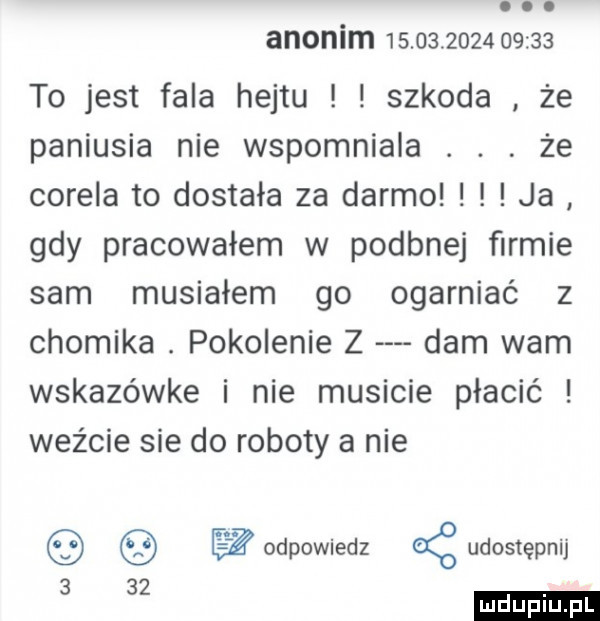 anonim 15.03.2024 09:33

To jest fala hejtu ! ! szkoda , że paniusia nie wspomniala . . . że corela to dostała za darmo! ! ! ! Ja , gdy pracowałem w podbnej firmie sam musiałem go ogarniać z chomika . Pokolenie Z ---- dam wam wskazówke i nie musicie płacić ! weźcie sie do roboty a nie

3 32 odpowiedz udostępnij

mdupiu.pl